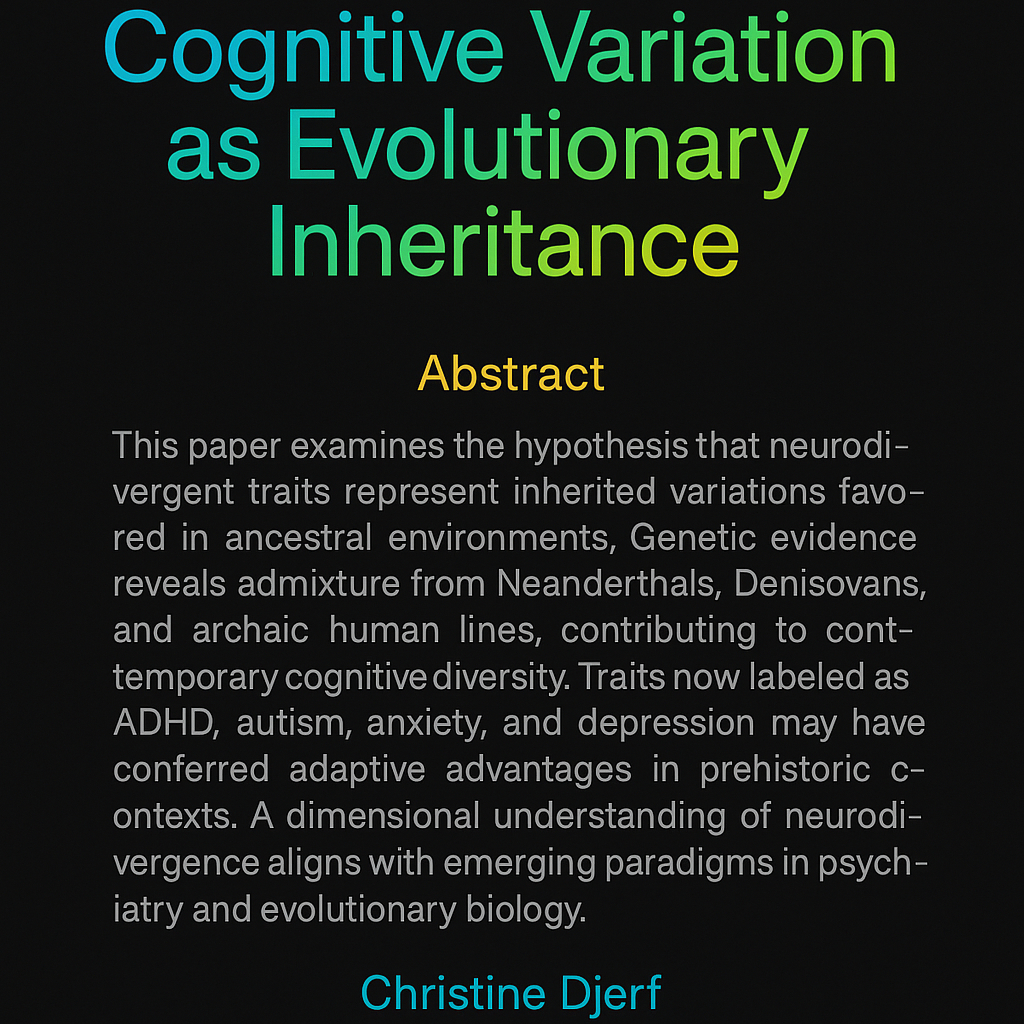 Cognitive Variation as Evolutionary Inheritance

Abstract

This paper examines the hypothesis that neurodivergent traits represent inherited variations favored in ancestral environments, Genetic evidence reveals admixture from Neanderthals, Denisovans, and archaic human lines, contributing to conttemporary cognitive diversity. Traits now labeled as ADHD, autism, anxiety, and depression may have conferred adaptive advantages in prehistoric contexts. A dimensional understanding of neurodivergence aligns with emerging paradigms in psychiatry and evolutionary biology.

Christine Djerf